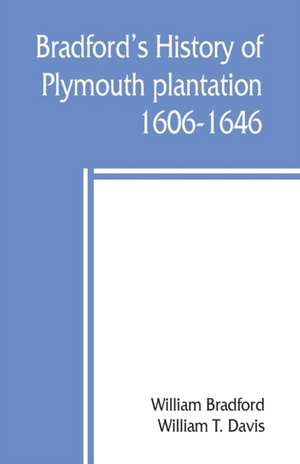 Bradford's History of Plymouth plantation 1606-1646

William Bradford
William T. Davis